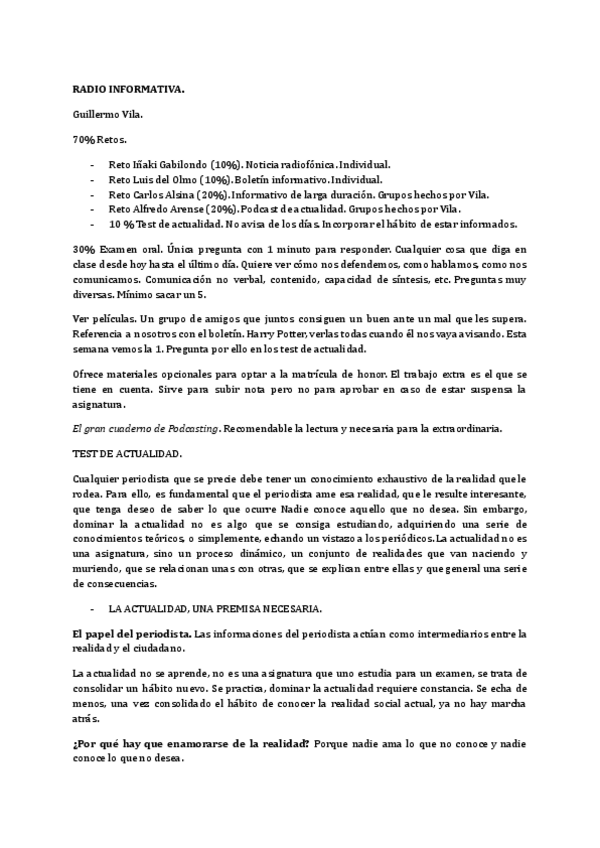 RADIO INFORMATIVA.

Guillermo Vila.

70% Retos.

- Reto Iñaki Gabilondo (10%). Noticia radiofónica. Individual.
- Reto Luis del Olmo (10%). Boletín informativo. Individual.
- Reto Carlos Alsina (20%). Informativo de larga duración. Grupos hechos por Vila.
- Reto Alfredo Arense (20%). Podcast de actualidad. Grupos hechos por Vila.
- 10 % Test de actualidad. No avisa de los días. Incorporar el hábito de estar informados.

30% Examen oral. Única pregunta con 1 minuto para responder. Cualquier cosa que diga en clase desde hoy hasta el último día. Quiere ver cómo nos defendemos, como hablamos, como nos comunicamos. Comunicación no verbal, contenido, capacidad de síntesis, etc. Preguntas muy diversas. Mínimo sacar un 5.

Ver películas. Un grupo de amigos que juntos consiguen un buen ante un mal que les supera. Referencia a nosotros con el boletín. Harry Potter, verlas todas cuando él nos vaya avisando. Esta semana vemos la 1. Pregunta por ello en los test de actualidad.

Ofrece materiales opcionales para optar a la matrícula de honor. El trabajo extra es el que se tiene en cuenta. Sirve para subir nota pero no para aprobar en caso de estar suspensa la asignatura.

El gran cuaderno de Podcasting. Recomendable la lectura y necesaria para la extraordinaria.

TEST DE ACTUALIDAD.

Cualquier periodista que se precie debe tener un conocimiento exhaustivo de la realidad que le rodea. Para ello, es fundamental que el periodista ame esa realidad, que le resulte interesante, que tenga deseo de saber lo que ocurre Nadie conoce aquello que no desea. Sin embargo, dominar la actualidad no es algo que se consiga estudiando, adquiriendo una serie de conocimientos teóricos, o simplemente, echando un vistazo a los periódicos. La actualidad no es una asignatura, sino un proceso dinámico, un conjunto de realidades que van naciendo y muriendo, que se relacionan unas con otras, que se explican entre ellas y que general una serie de consecuencias.

- LA ACTUALIDAD, UNA PREMISA NECESARIA.

El papel del periodista. Las informaciones del periodista actúan como intermediarios entre la realidad y el ciudadano.

La actualidad no se aprende, no es una asignatura que uno estudia para un examen, se trata de consolidar un hábito nuevo. Se practica, dominar la actualidad requiere constancia. Se echa de menos, una vez consolidado el hábito de conocer la realidad social actual, ya no hay marcha atrás.

¿Por qué hay que enamorarse de la realidad? Porque nadie ama lo que no conoce y nadie conoce lo que no desea.